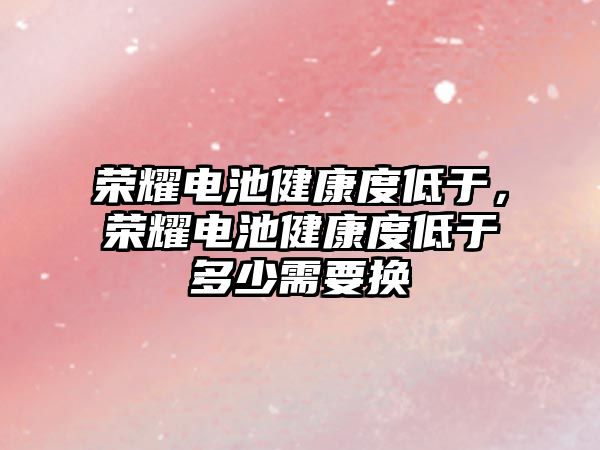 荣耀电池健康度低于，荣耀电池健康度低于多少需要换